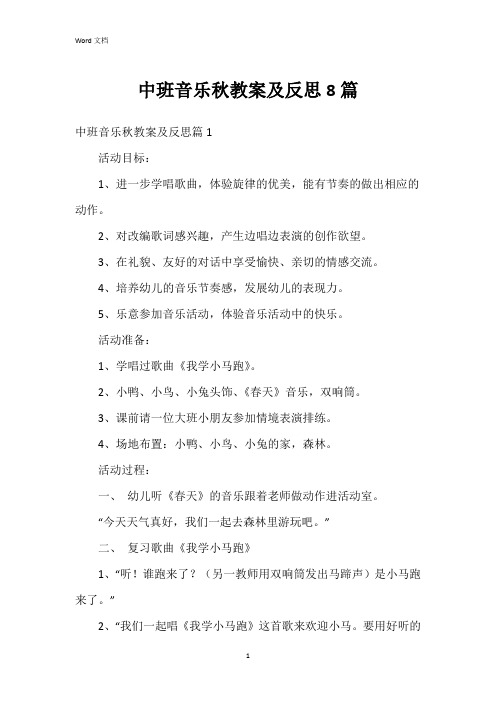 Word 文档

中班音乐秋教案及反思8篇

中班音乐秋教案及反思篇1

活动目标：

1、进一步学唱歌曲，体验旋律的优美，能有节奏的做出相应的动作。

2、对改编歌词感兴趣，产生边唱边表演的创作欲望。

3、在礼貌、友好的对话中享受愉快、亲切的情感交流。

4、培养幼儿的音乐节奏感，发展幼儿的表现力。

5、乐意参加音乐活动，体验音乐活动中的快乐。

活动准备：

1、学唱过歌曲《我学小马跑》。

2、小鸭、小鸟、小兔头饰、《春天》音乐，双响筒。

3、课前请一位大班小朋友参加情境表演排练。

4、场地布置：小鸭、小鸟、小兔的家，森林。

活动过程：

一、 幼儿听《春天》的音乐跟着老师做动作进活动室。

“今天天气真好，我们一起去森林里游玩吧。”

二、 复习歌曲《我学小马跑》

1、“听！谁跑来了？（另一教师用双响筒发出马蹄声）是小马跑来了。”

2、“我们一起唱《我学小马跑》这首歌来欢迎小马。要用好听的

1